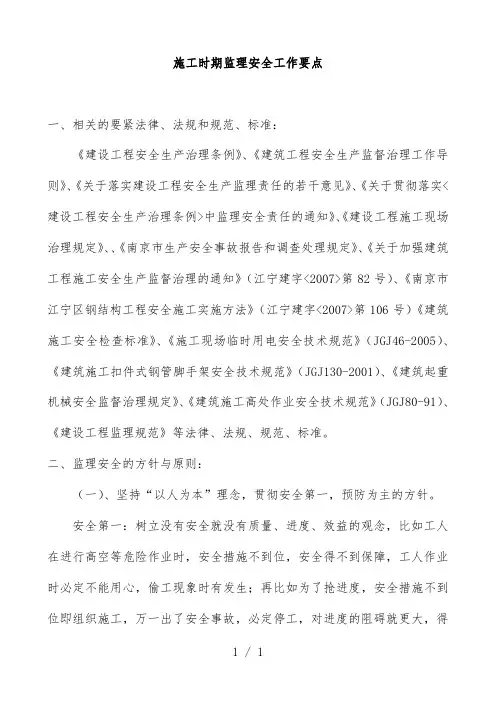 施工时期监理安全工作要点

一、相关的要紧法律、法规和规范、标准：

《建设工程安全生产治理条例》、《建筑工程安全生产监督治理工作导则》、《关于落实建设工程安全生产监理责任的若干意见》、《关于贯彻落实<建设工程安全生产治理条例>中监理安全责任的通知》、《建设工程施工现场治理规定》、、《南京市生产安全事故报告和调查处理规定》、《关于加强建筑工程施工安全生产监督治理的通知》（江宁建字<2007>第 82 号）、《南京市江宁区钢结构工程安全施工实施方法》（江宁建字<2007>第 106 号）《建筑施工安全检查标准》、《施工现场临时用电安全技术规范》（JGJ46-2005）、《建筑施工扣件式钢管脚手架安全技术规范》（JGJ130-2001）、《建筑起重机械安全监督治理规定》、《建筑施工高处作业安全技术规范》（JGJ80-91）、《建设工程监理规范》等法律、法规、规范、标准。

二、监理安全的方针与原则：

（一）、坚持“以人为本”理念，贯彻安全第一，预防为主的方针。

安全第一：树立没有安全就没有质量、进度、效益的观念，比如工人在进行高空等危险作业时，安全措施不到位，安全得不到保障，工人作业时必定不能用心，偷工现象时有发生；再比如为了抢进度，安全措施不到位即组织施工，万一出了安全事故，必定停工，对进度的阻碍就更大，得

1 / 1